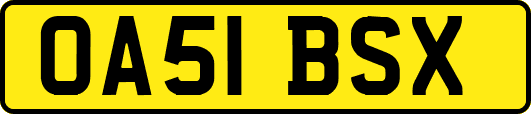 OA51 BSX